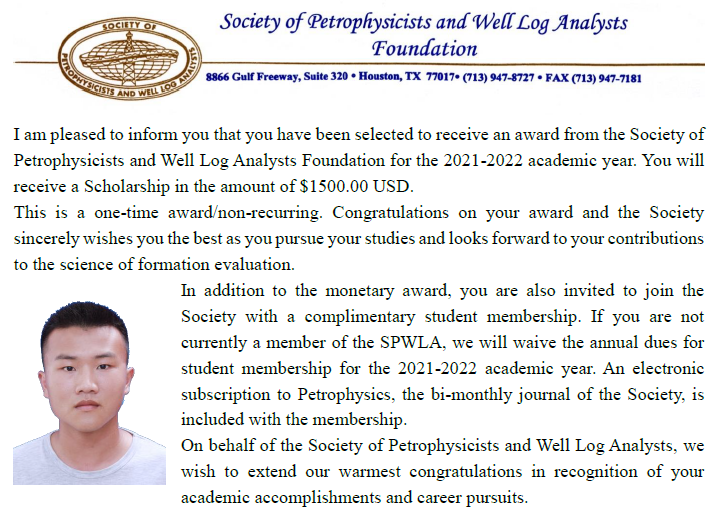 SOCIETY OF PETROPHYSICISTS AND WELL LOG ANALYSTS

Society of Petrophysicists and Well Log Analysts Foundation

8866 Gulf Freeway, Suite 320 • Houston, TX 77017• (713) 947-8727 • FAX (713) 947-7181

I am pleased to inform you that you have been selected to receive an award from the Society of Petrophysicists and Well Log Analysts Foundation for the 2021-2022 academic year. You will receive a Scholarship in the amount of $1500.00 USD.
This is a one-time award/non-recurring. Congratulations on your award and the Society sincerely wishes you the best as you pursue your studies and looks forward to your contributions to the science of formation evaluation.
In addition to the monetary award, you are also invited to join the Society with a complimentary student membership. If you are not currently a member of the SPWLA, we will waive the annual dues for student membership for the 2021-2022 academic year. An electronic subscription to Petrophysics, the bi-monthly journal of the Society, is included with the membership.
On behalf of the Society of Petrophysicists and Well Log Analysts, we wish to extend our warmest congratulations in recognition of your academic accomplishments and career pursuits.